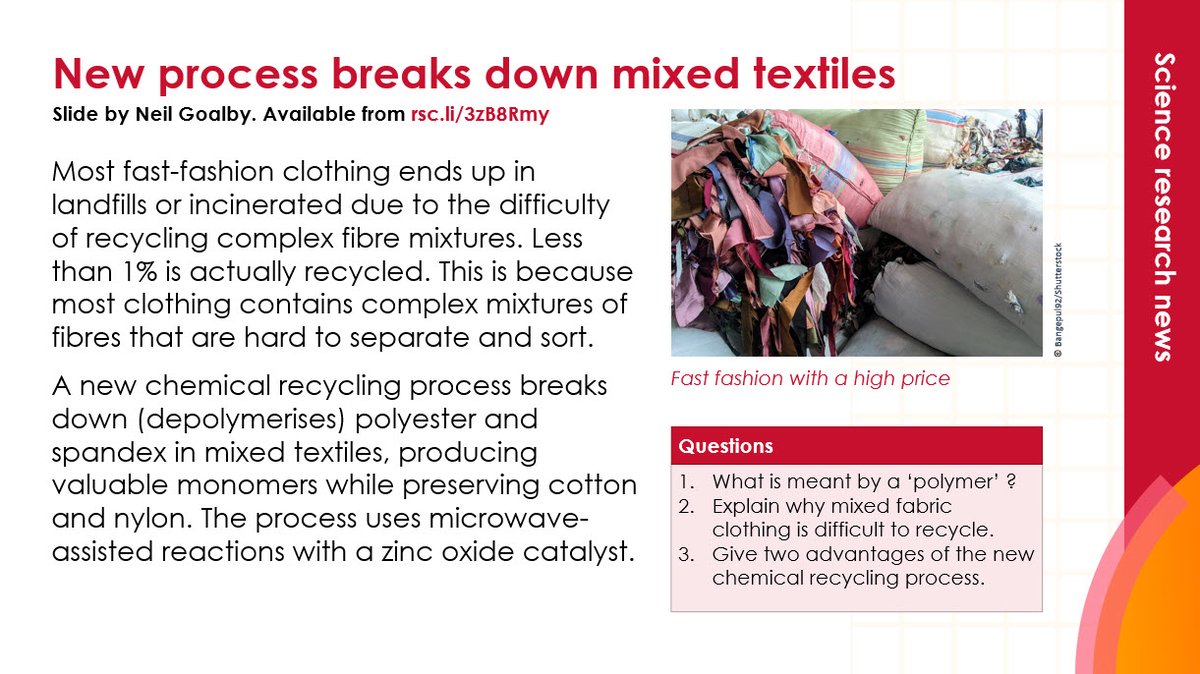 New process breaks down mixed textiles
Slide by Neil Goalby. Available from rsc.li/3zB8Rmy

Most fast-fashion clothing ends up in landfills or incinerated due to the difficulty of recycling complex fibre mixtures. Less than 1% is actually recycled. This is because most clothing contains complex mixtures of fibres that are hard to separate and sort.

A new chemical recycling process breaks down (depolymerises) polyester and spandex in mixed textiles, producing valuable monomers while preserving cotton and nylon. The process uses microwave-assisted reactions with a zinc oxide catalyst.

© Bangepul92/Shutterstock

Fast fashion with a high price

Questions
1. What is meant by a 'polymer' ?
2. Explain why mixed fabric clothing is difficult to recycle.
3. Give two advantages of the new chemical recycling process.

Science research news